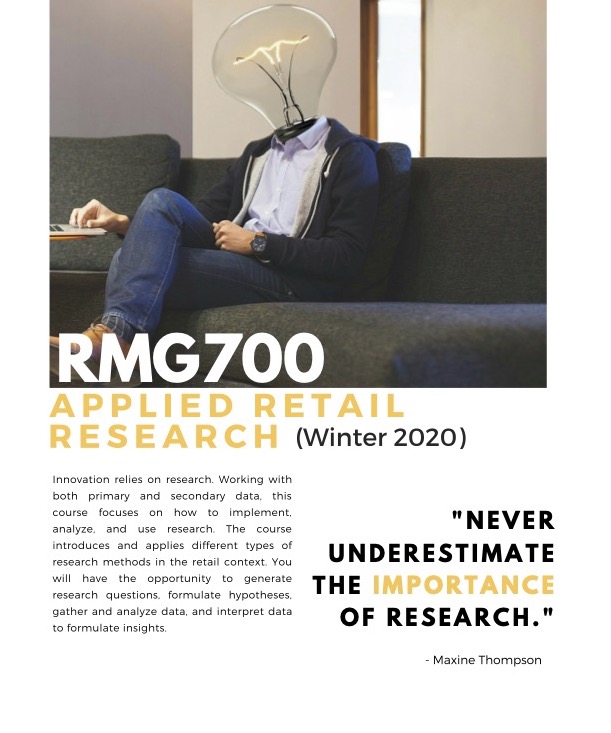 RMG700

APPLIED RETAIL RESEARCH (Winter 2020)

Innovation relies on research. Working with both primary and secondary data, this course focuses on how to implement, analyze, and use research. The course introduces and applies different types of research methods in the retail context. You will have the opportunity to generate research questions, formulate hypotheses, gather and analyze data, and interpret data to formulate insights.

"NEVER UNDERESTIMATE THE IMPORTANCE OF RESEARCH."

- Maxine Thompson